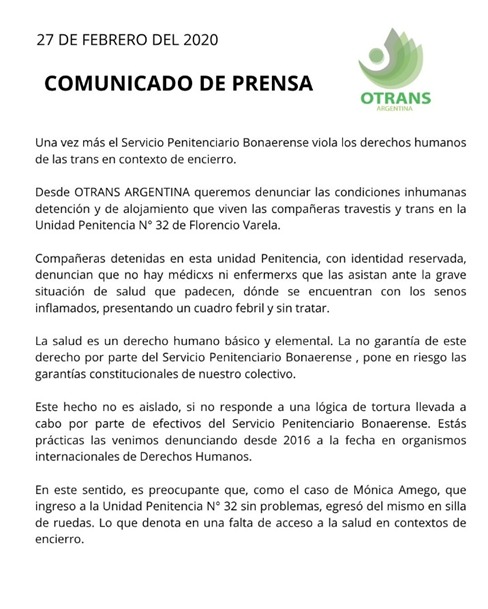 27 DE FEBRERO DEL 2020

COMUNICADO DE PRENSA

OTRANS
ARGENTINA

Una vez más el Servicio Penitenciario Bonaerense viola los derechos humanos de las trans en contexto de encierro.

Desde OTRANS ARGENTINA queremos denunciar las condiciones inhumanas detención y de alojamiento que viven las compañeras travestis y trans en la Unidad Penitencia N° 32 de Florencio Varela.

Compañeras detenidas en esta unidad Penitencia, con identidad reservada, denuncian que no hay médicxs ni enfermerxs que las asistan ante la grave situación de salud que padecen, dónde se encuentran con los senos inflamados, presentando un cuadro febril y sin tratar.

La salud es un derecho humano básico y elemental. La no garantía de este derecho por parte del Servicio Penitenciario Bonaerense , pone en riesgo las garantías constitucionales de nuestro colectivo.

Este hecho no es aislado, si no responde a una lógica de tortura llevada a cabo por parte de efectivos del Servicio Penitenciario Bonaerense. Estás prácticas las venimos denunciando desde 2016 a la fecha en organismos internacionales de Derechos Humanos.

En este sentido, es preocupante que, como el caso de Mónica Amego, que ingreso a la Unidad Penitencia N° 32 sin problemas, egresó del mismo en silla de ruedas. Lo que denota en una falta de acceso a la salud en contextos de encierro.